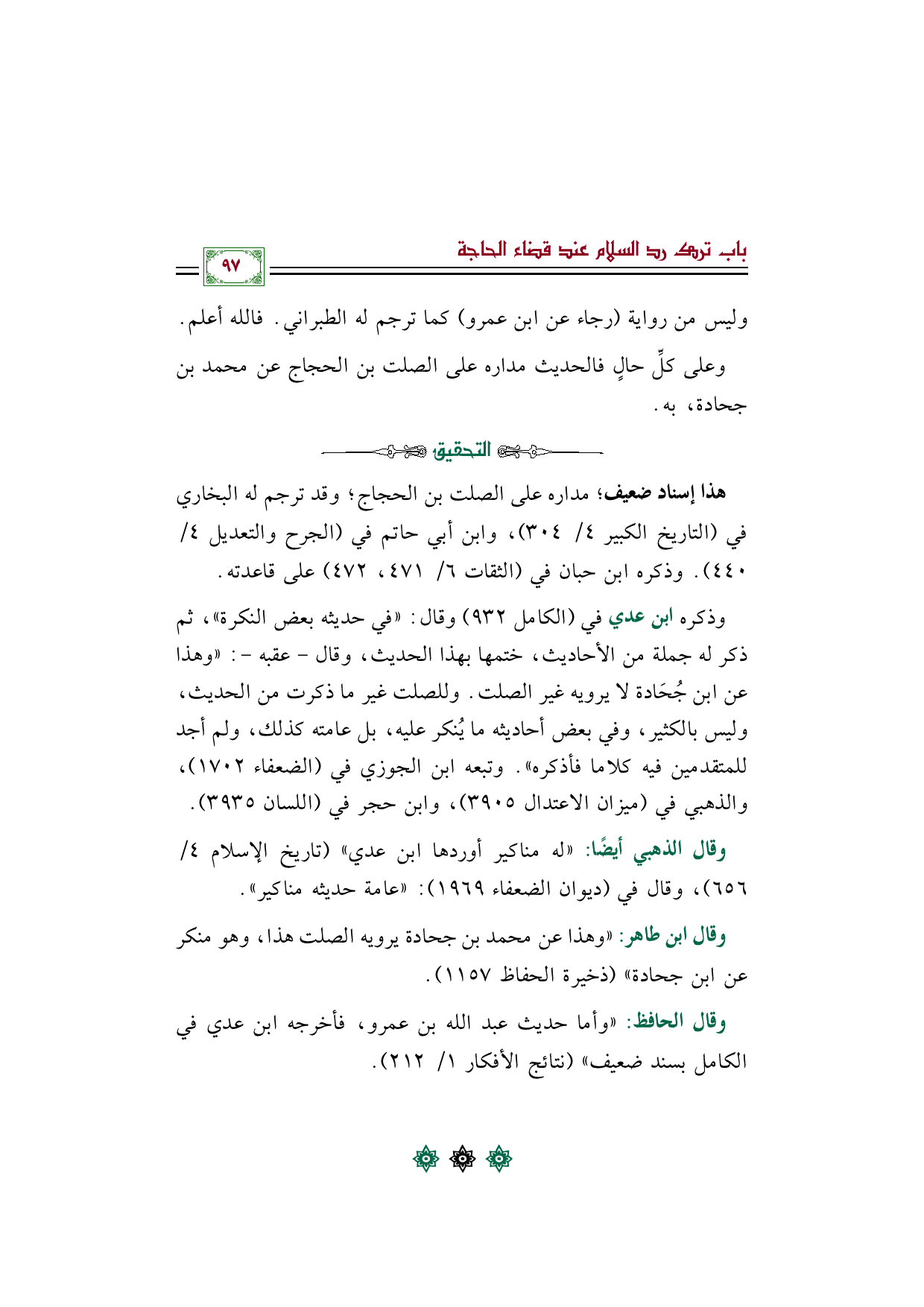 باب ترك رد السلام عند قضاء الحاجة
٩٧

وليس من رواية (رجاء عن ابن عمرو) كما ترجم له الطبراني. فالله أعلم.

وعلى كلِّ حالٍ فالحديث مداره على الصلت بن الحجاج عن محمد بن جحادة، به.

التحقيق

هذا إسناد ضعيف؛ مداره على الصلت بن الحجاج؛ وقد ترجم له البخاري في (التاريخ الكبير ٤/ ٣٠٤)، وابن أبي حاتم في (الجرح والتعديل ٤/ ٤٤٠). وذكره ابن حبان في (الثقات ٦/ ٤٧١، ٤٧٢) على قاعدته.

وذكره ابن عدي في (الكامل ٩٣٢) وقال: «في حديثه بعض النكرة»، ثم ذكر له جملة من الأحاديث، ختمها بهذا الحديث، وقال - عقبه -: «وهذا عن ابن جُحَادة لا يرويه غير الصلت. وللصلت غير ما ذكرت من الحديث، وليس بالكثير، وفي بعض أحاديثه ما يُنكر عليه، بل عامته كذلك، ولم أجد للمتقدمين فيه كلاما فأذكره». وتبعه ابن الجوزي في (الضعفاء ١٧٠٢)، والذهبي في (ميزان الاعتدال ٣٩٠٥)، وابن حجر في (اللسان ٣٩٣٥).

وقال الذهبي أيضًا: «له مناكير أوردها ابن عدي» (تاريخ الإسلام ٤/ ٦٥٦)، وقال في (ديوان الضعفاء ١٩٦٩): «عامة حديثه مناكير».

وقال ابن طاهر: «وهذا عن محمد بن جحادة يرويه الصلت هذا، وهو منكر عن ابن جحادة» (ذخيرة الحفاظ ١١٥٧).

وقال الحافظ: «وأما حديث عبد الله بن عمرو، فأخرجه ابن عدي في الكامل بسند ضعيف» (نتائج الأفكار ١/ ٢١٢).